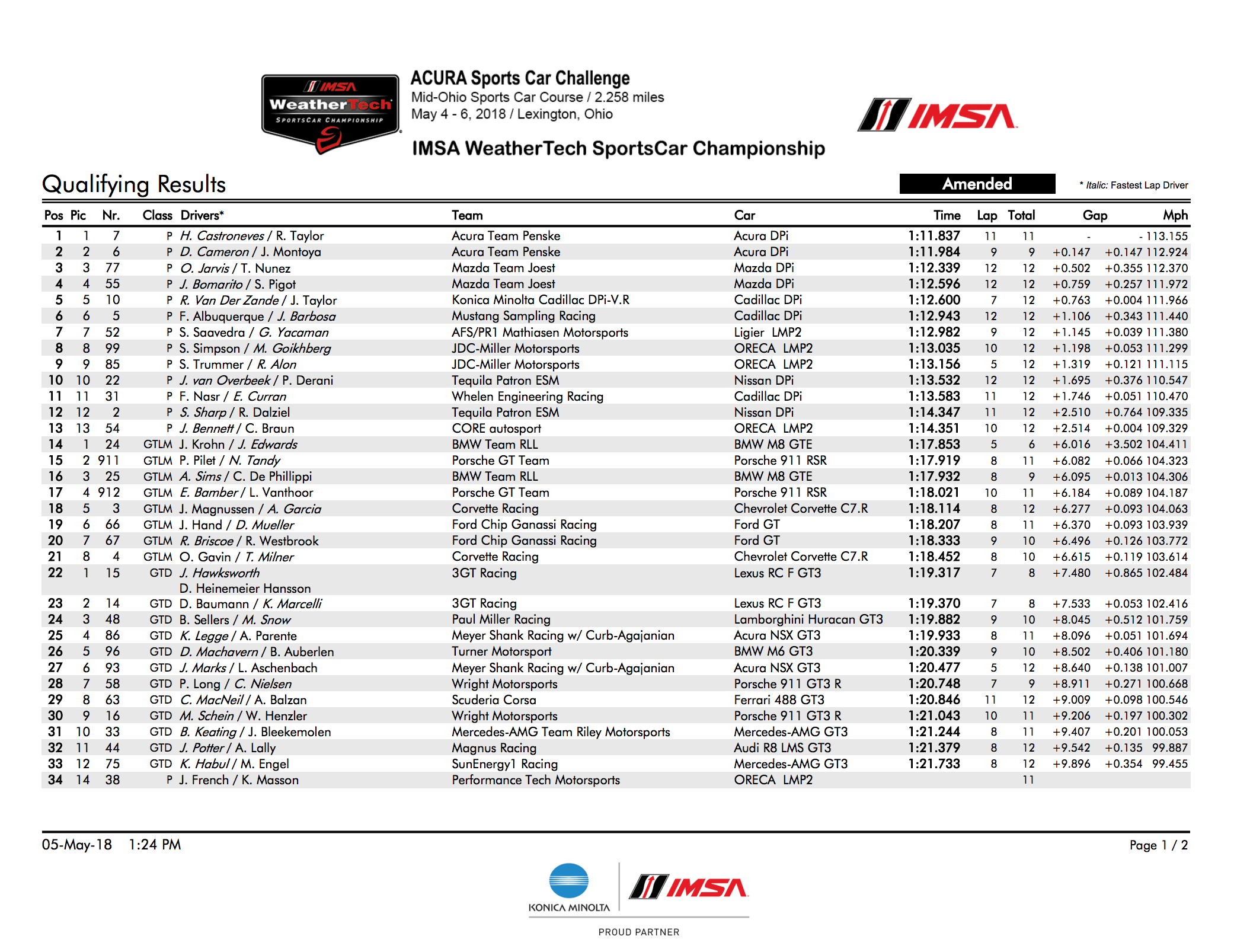 IMSA WeatherTech SPORTSCAR CHAMPIONSHIP

ACURA Sports Car Challenge
Mid-Ohio Sports Car Course / 2.258 miles
May 4 - 6, 2018 / Lexington, Ohio

IMSA

IMSA WeatherTech SportsCar Championship

Qualifying Results

Amended

* Italic: Fastest Lap Driver

| Pos | Pic | Nr. | Class | Drivers* | Team | Car | Time | Lap | Total | Gap | | Mph |
|---|---|---|---|---|---|---|---|---|---|---|---|---|
| 1 | 1 | 7 | P | H. Castroneves / R. Taylor | Acura Team Penske | Acura DPi | 1:11.837 | 11 | 11 | - | - | 113.155 |
| 2 | 2 | 6 | P | D. Cameron / J. Montoya | Acura Team Penske | Acura DPi | 1:11.984 | 9 | 9 | +0.147 | +0.147 | 112.924 |
| 3 | 3 | 77 | P | O. Jarvis / T. Nunez | Mazda Team Joest | Mazda DPi | 1:12.339 | 12 | 12 | +0.502 | +0.355 | 112.370 |
| 4 | 4 | 55 | P | J. Bomarito / S. Pigot | Mazda Team Joest | Mazda DPi | 1:12.596 | 12 | 12 | +0.759 | +0.257 | 111.972 |
| 5 | 5 | 10 | P | R. Van Der Zande / J. Taylor | Konica Minolta Cadillac DPi-V.R | Cadillac DPi | 1:12.600 | 7 | 12 | +0.763 | +0.004 | 111.966 |
| 6 | 6 | 5 | P | F. Albuquerque / J. Barbosa | Mustang Sampling Racing | Cadillac DPi | 1:12.943 | 12 | 12 | +1.106 | +0.343 | 111.440 |
| 7 | 7 | 52 | P | S. Saavedra / G. Yacaman | AFS/PR1 Mathiasen Motorsports | Ligier LMP2 | 1:12.982 | 9 | 12 | +1.145 | +0.039 | 111.380 |
| 8 | 8 | 99 | P | S. Simpson / M. Goikhberg | JDC-Miller Motorsports | ORECA LMP2 | 1:13.035 | 10 | 12 | +1.198 | +0.053 | 111.299 |
| 9 | 9 | 85 | P | S. Trummer / R. Alon | JDC-Miller Motorsports | ORECA LMP2 | 1:13.156 | 5 | 12 | +1.319 | +0.121 | 111.115 |
| 10 | 10 | 22 | P | J. van Overbeek / P. Derani | Tequila Patron ESM | Nissan DPi | 1:13.532 | 12 | 12 | +1.695 | +0.376 | 110.547 |
| 11 | 11 | 31 | P | F. Nasr / E. Curran | Whelen Engineering Racing | Cadillac DPi | 1:13.583 | 11 | 12 | +1.746 | +0.051 | 110.470 |
| 12 | 12 | 2 | P | S. Sharp / R. Dalziel | Tequila Patron ESM | Nissan DPi | 1:14.347 | 11 | 12 | +2.510 | +0.764 | 109.335 |
| 13 | 13 | 54 | P | J. Bennett / C. Braun | CORE autosport | ORECA LMP2 | 1:14.351 | 10 | 12 | +2.514 | +0.004 | 109.329 |
| 14 | 1 | 24 | GTLM | J. Krohn / J. Edwards | BMW Team RLL | BMW M8 GTE | 1:17.853 | 5 | 6 | +6.016 | +3.502 | 104.411 |
| 15 | 2 | 911 | GTLM | P. Pilet / N. Tandy | Porsche GT Team | Porsche 911 RSR | 1:17.919 | 8 | 11 | +6.082 | +0.066 | 104.323 |
| 16 | 3 | 25 | GTLM | A. Sims / C. De Phillippi | BMW Team RLL | BMW M8 GTE | 1:17.932 | 8 | 9 | +6.095 | +0.013 | 104.306 |
| 17 | 4 | 912 | GTLM | E. Bamber / L. Vanthoor | Porsche GT Team | Porsche 911 RSR | 1:18.021 | 10 | 11 | +6.184 | +0.089 | 104.187 |
| 18 | 5 | 3 | GTLM | J. Magnussen / A. Garcia | Corvette Racing | Chevrolet Corvette C7.R | 1:18.114 | 8 | 12 | +6.277 | +0.093 | 104.063 |
| 19 | 6 | 66 | GTLM | J. Hand / D. Mueller | Ford Chip Ganassi Racing | Ford GT | 1:18.207 | 8 | 11 | +6.370 | +0.093 | 103.939 |
| 20 | 7 | 67 | GTLM | R. Briscoe / R. Westbrook | Ford Chip Ganassi Racing | Ford GT | 1:18.333 | 9 | 10 | +6.496 | +0.126 | 103.772 |
| 21 | 8 | 4 | GTLM | O. Gavin / T. Milner | Corvette Racing | Chevrolet Corvette C7.R | 1:18.452 | 8 | 10 | +6.615 | +0.119 | 103.614 |
| 22 | 1 | 15 | GTD | J. Hawksworth D. Heinemeier Hansson | 3GT Racing | Lexus RC F GT3 | 1:19.317 | 7 | 8 | +7.480 | +0.865 | 102.484 |
| 23 | 2 | 14 | GTD | D. Baumann / K. Marcelli | 3GT Racing | Lexus RC F GT3 | 1:19.370 | 7 | 8 | +7.533 | +0.053 | 102.416 |
| 24 | 3 | 48 | GTD | B. Sellers / M. Snow | Paul Miller Racing | Lamborghini Huracan GT3 | 1:19.882 | 9 | 10 | +8.045 | +0.512 | 101.759 |
| 25 | 4 | 86 | GTD | K. Legge / A. Parente | Meyer Shank Racing w/ Curb-Agajanian | Acura NSX GT3 | 1:19.933 | 8 | 11 | +8.096 | +0.051 | 101.694 |
| 26 | 5 | 96 | GTD | D. Machavern / B. Auberlen | Turner Motorsport | BMW M6 GT3 | 1:20.339 | 9 | 10 | +8.502 | +0.406 | 101.180 |
| 27 | 6 | 93 | GTD | J. Marks / L. Aschenbach | Meyer Shank Racing w/ Curb-Agajanian | Acura NSX GT3 | 1:20.477 | 5 | 12 | +8.640 | +0.138 | 101.007 |
| 28 | 7 | 58 | GTD | P. Long / C. Nielsen | Wright Motorsports | Porsche 911 GT3 R | 1:20.748 | 7 | 9 | +8.911 | +0.271 | 100.668 |
| 29 | 8 | 63 | GTD | C. MacNeil / A. Balzan | Scuderia Corsa | Ferrari 488 GT3 | 1:20.846 | 11 | 12 | +9.009 | +0.098 | 100.546 |
| 30 | 9 | 16 | GTD | M. Schein / W. Henzler | Wright Motorsports | Porsche 911 GT3 R | 1:21.043 | 10 | 11 | +9.206 | +0.197 | 100.302 |
| 31 | 10 | 33 | GTD | B. Keating / J. Bleekemolen | Mercedes-AMG Team Riley Motorsports | Mercedes-AMG GT3 | 1:21.244 | 8 | 11 | +9.407 | +0.201 | 100.053 |
| 32 | 11 | 44 | GTD | J. Potter / A. Lally | Magnus Racing | Audi R8 LMS GT3 | 1:21.379 | 8 | 12 | +9.542 | +0.135 | 99.887 |
| 33 | 12 | 75 | GTD | K. Habul / M. Engel | SunEnergy1 Racing | Mercedes-AMG GT3 | 1:21.733 | 8 | 12 | +9.896 | +0.354 | 99.455 |
| 34 | 14 | 38 | P | J. French / K. Masson | Performance Tech Motorsports | ORECA LMP2 | | | 11 | | | |

05-May-18 1:24 PM

Page 1 / 2

KONICA MINOLTA
IMSA
PROUD PARTNER